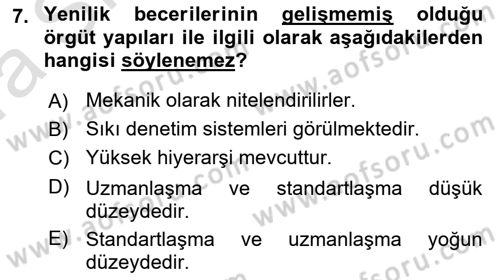 7. Yenilik becerilerinin gelişmemiş olduğu örgüt yapıları ile ilgili olarak aşağıdakilerden hangisi söylenemez?

A) Mekanik olarak nitelendirilirler.
B) Sıkı denetim sistemleri görülmektedir.
C) Yüksek hiyerarşi mevcuttur.
D) Uzmanlaşma ve standartlaşma düşük düzeydedir.
E) Standartlaşma ve uzmanlaşma yoğun düzeydedir.

www.aofsoru.com